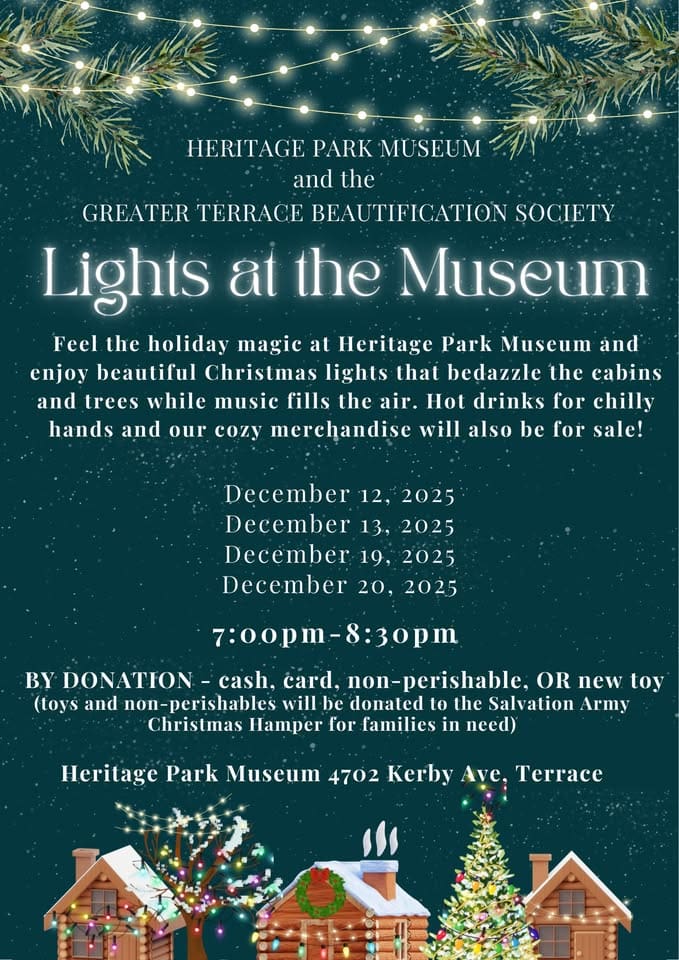 HERITAGE PARK MUSEUM
and the
GREATER TERRACE BEAUTIFICATION SOCIETY

Lights at the Museum

Feel the holiday magic at Heritage Park Museum and enjoy beautiful Christmas lights that bedazzle the cabins and trees while music fills the air. Hot drinks for chilly hands and our cozy merchandise will also be for sale!

December 12, 2025
December 13, 2025
December 19, 2025
December 20, 2025

7:00pm-8:30pm

BY DONATION - cash, card, non-perishable, OR new toy
(toys and non-perishables will be donated to the Salvation Army Christmas Hamper for families in need)

Heritage Park Museum 4702 Kerby Ave, Terrace